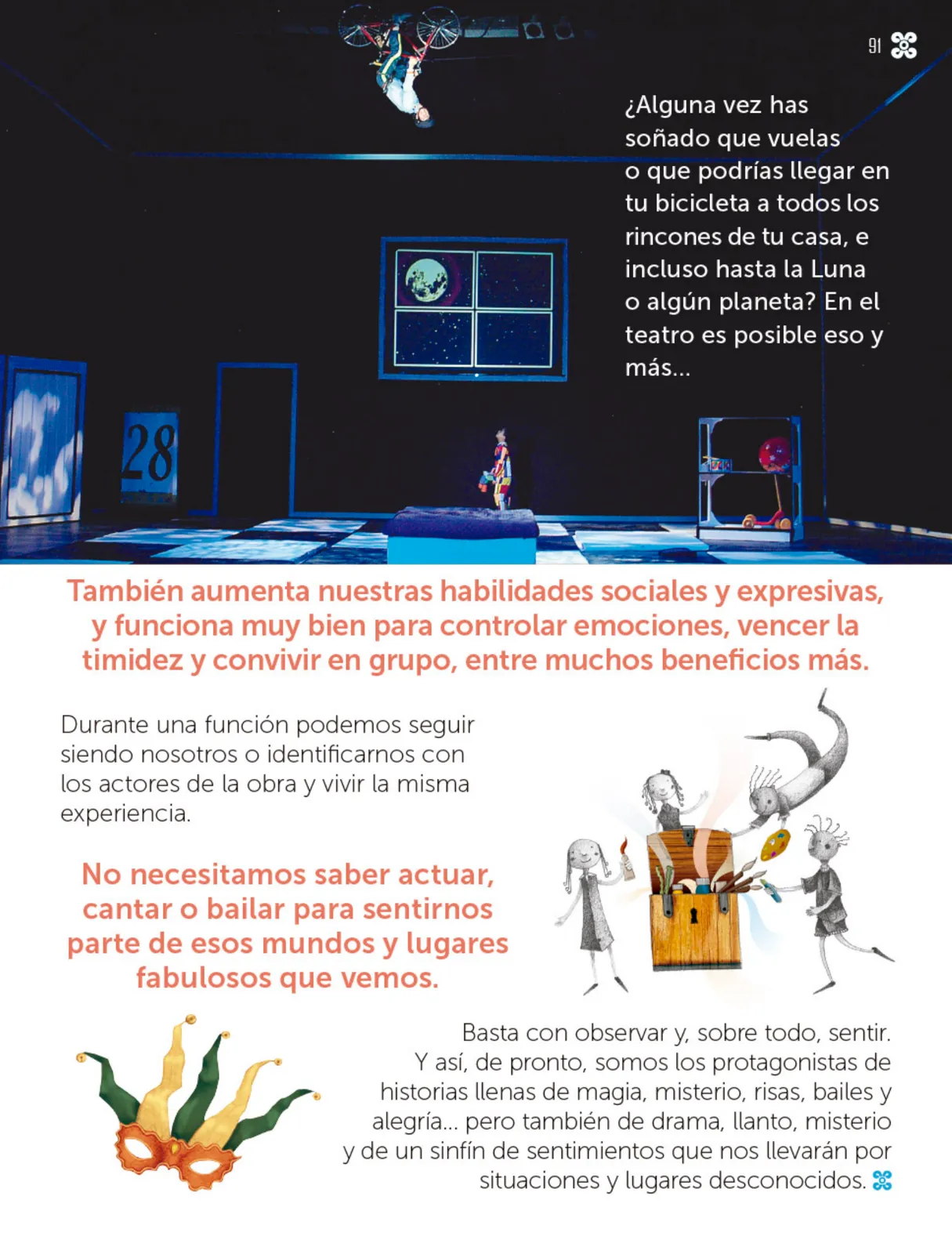 91

¿Alguna vez has soñado que vuelas o que podrías llegar en tu bicicleta a todos los rincones de tu casa, e incluso hasta la Luna o algún planeta? En el teatro es posible eso y más...

28

También aumenta nuestras habilidades sociales y expresivas, y funciona muy bien para controlar emociones, vencer la timidez y convivir en grupo, entre muchos beneficios más.

Durante una función podemos seguir siendo nosotros o identificarnos con los actores de la obra y vivir la misma experiencia.

No necesitamos saber actuar, cantar o bailar para sentirnos parte de esos mundos y lugares fabulosos que vemos.

Basta con observar y, sobre todo, sentir. Y así, de pronto, somos los protagonistas de historias llenas de magia, misterio, risas, bailes y alegría... pero también de drama, llanto, misterio y de un sinfín de sentimientos que nos llevarán por situaciones y lugares desconocidos.